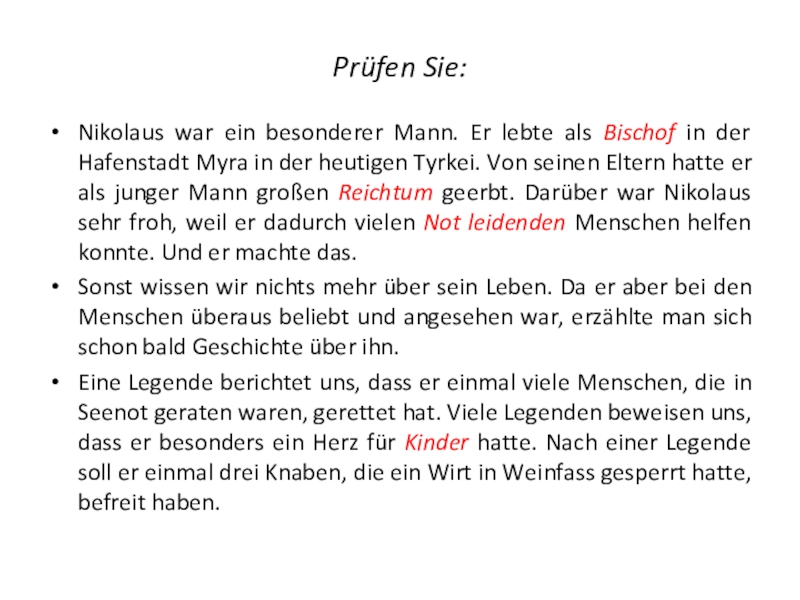 Prüfen Sie:

• Nikolaus war ein besonderer Mann. Er lebte als Bischof in der Hafenstadt Myra in der heutigen Tyrkei. Von seinen Eltern hatte er als junger Mann großen Reichtum geerbt. Darüber war Nikolaus sehr froh, weil er dadurch vielen Not leidenden Menschen helfen konnte. Und er machte das.

• Sonst wissen wir nichts mehr über sein Leben. Da er aber bei den Menschen überaus beliebt und angesehen war, erzählte man sich schon bald Geschichte über ihn.

• Eine Legende berichtet uns, dass er einmal viele Menschen, die in Seenot geraten waren, gerettet hat. Viele Legenden beweisen uns, dass er besonders ein Herz für Kinder hatte. Nach einer Legende soll er einmal drei Knaben, die ein Wirt in Weinfass gesperrt hatte, befreit haben.